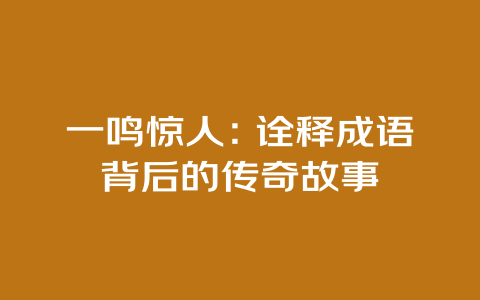 一鸣惊人：诠释成语背后的传奇故事